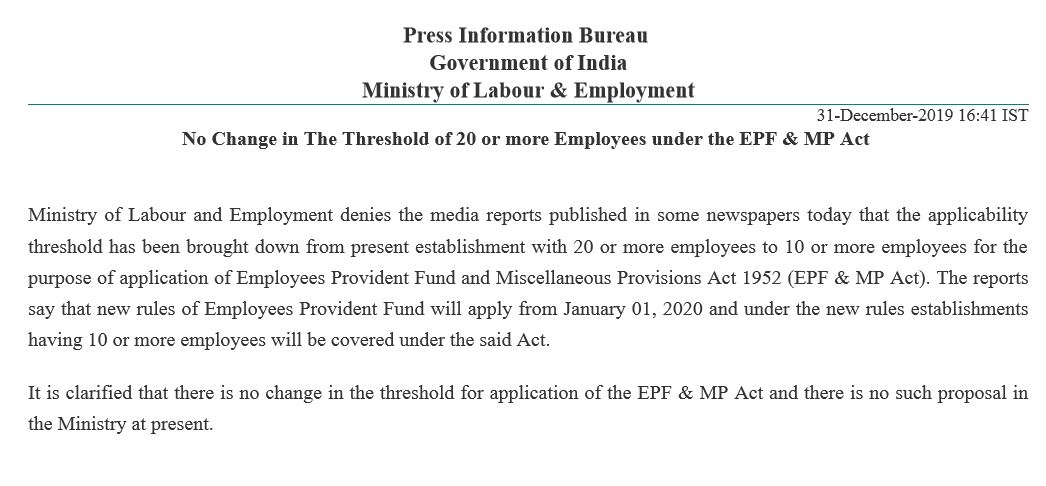 Press Information Bureau
Government of India
Ministry of Labour & Employment

31-December-2019 16:41 IST

No Change in The Threshold of 20 or more Employees under the EPF & MP Act

Ministry of Labour and Employment denies the media reports published in some newspapers today that the applicability threshold has been brought down from present establishment with 20 or more employees to 10 or more employees for the purpose of application of Employees Provident Fund and Miscellaneous Provisions Act 1952 (EPF & MP Act). The reports say that new rules of Employees Provident Fund will apply from January 01, 2020 and under the new rules establishments having 10 or more employees will be covered under the said Act.

It is clarified that there is no change in the threshold for application of the EPF & MP Act and there is no such proposal in the Ministry at present.